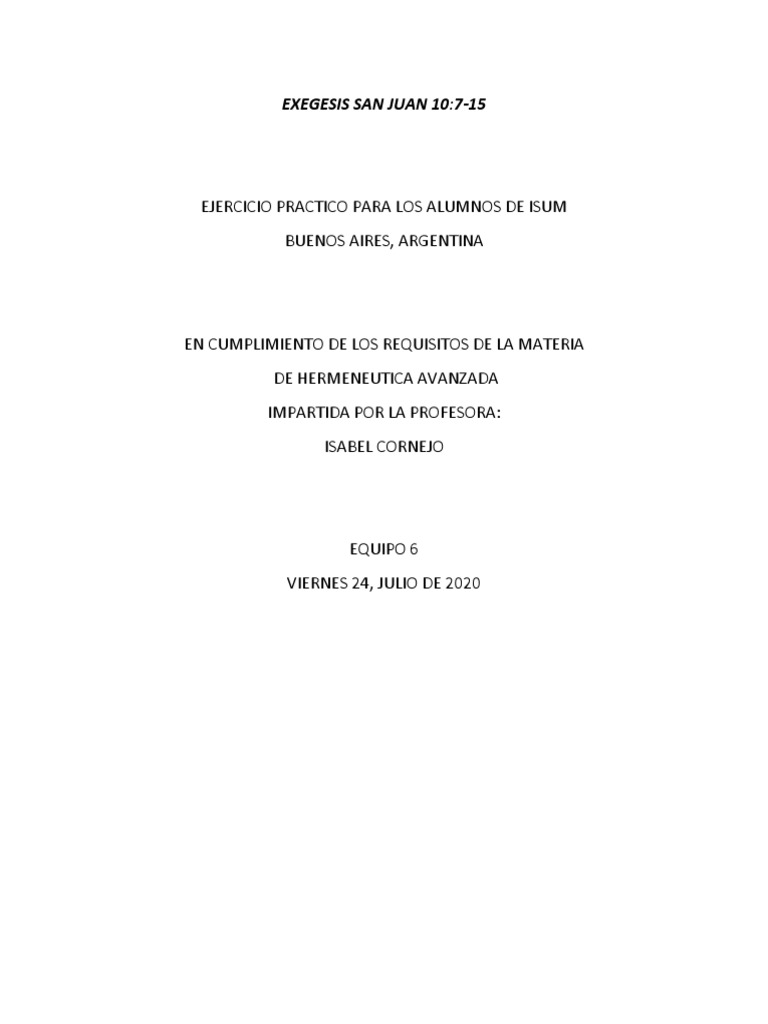 EXEGESIS SAN JUAN 10:7-15

EJERCICIO PRACTICO PARA LOS ALUMNOS DE ISUM

BUENOS AIRES, ARGENTINA

EN CUMPLIMIENTO DE LOS REQUISITOS DE LA MATERIA

DE HERMENEUTICA AVANZADA

IMPARTIDA POR LA PROFESORA:

ISABEL CORNEJO

EQUIPO 6

VIERNES 24, JULIO DE 2020